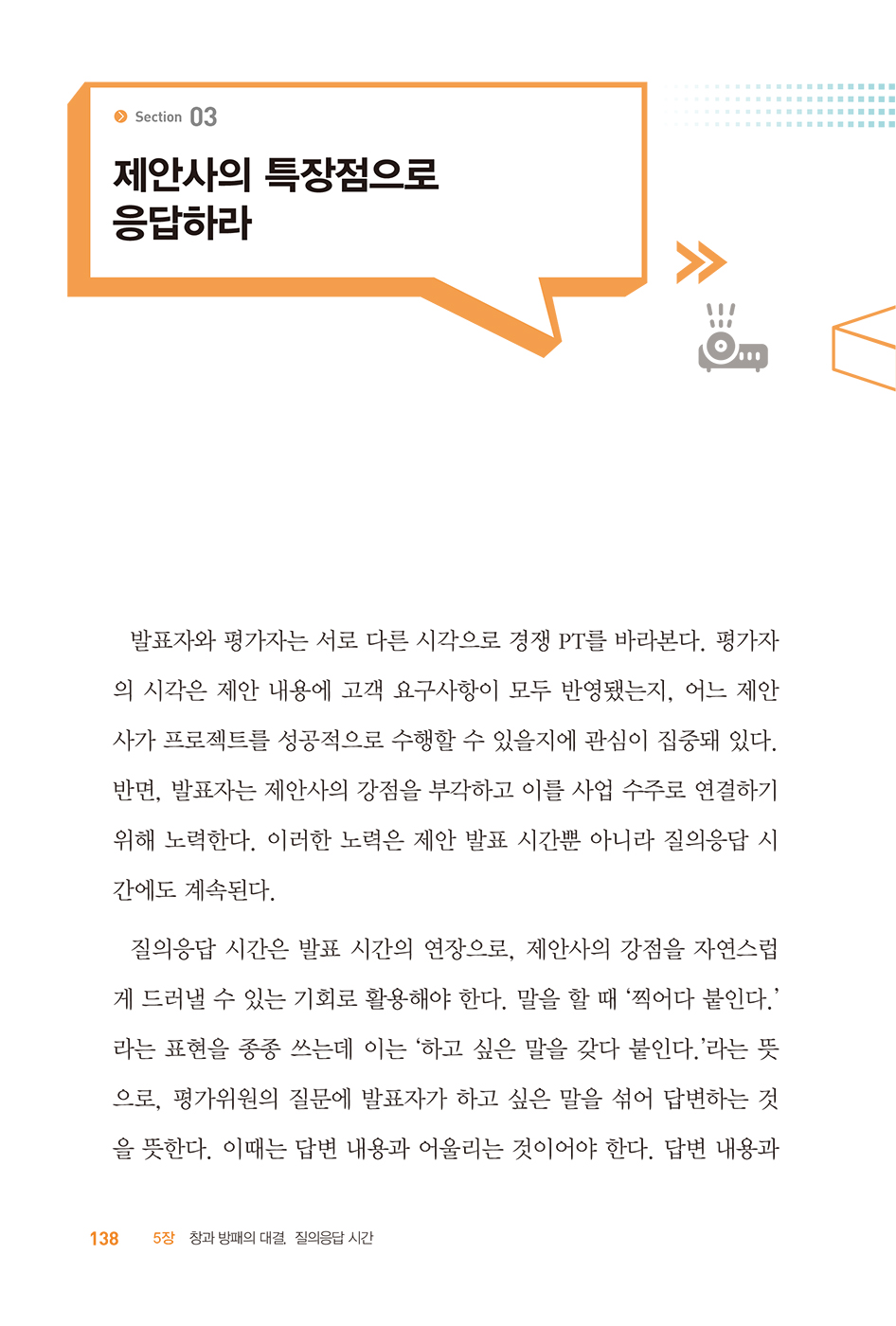 Section 03

제안사의 특장점으로 응답하라

발표자와 평가자는 서로 다른 시각으로 경쟁 PT를 바라본다. 평가자의 시각은 제안 내용에 고객 요구사항이 모두 반영됐는지, 어느 제안사가 프로젝트를 성공적으로 수행할 수 있을지에 관심이 집중돼 있다. 반면, 발표자는 제안사의 강점을 부각하고 이를 사업 수주로 연결하기 위해 노력한다. 이러한 노력은 제안 발표 시간뿐 아니라 질의응답 시간에도 계속된다.

질의응답 시간은 발표 시간의 연장으로, 제안사의 강점을 자연스럽게 드러낼 수 있는 기회로 활용해야 한다. 말을 할 때 '찍어다 붙인다.'라는 표현을 종종 쓰는데 이는 '하고 싶은 말을 갖다 붙인다.'라는 뜻으로, 평가위원의 질문에 발표자가 하고 싶은 말을 섞어 답변하는 것을 뜻한다. 이때는 답변 내용과 어울리는 것이어야 한다. 답변 내용과

138 5장 창과 방패의 대결, 질의응답 시간